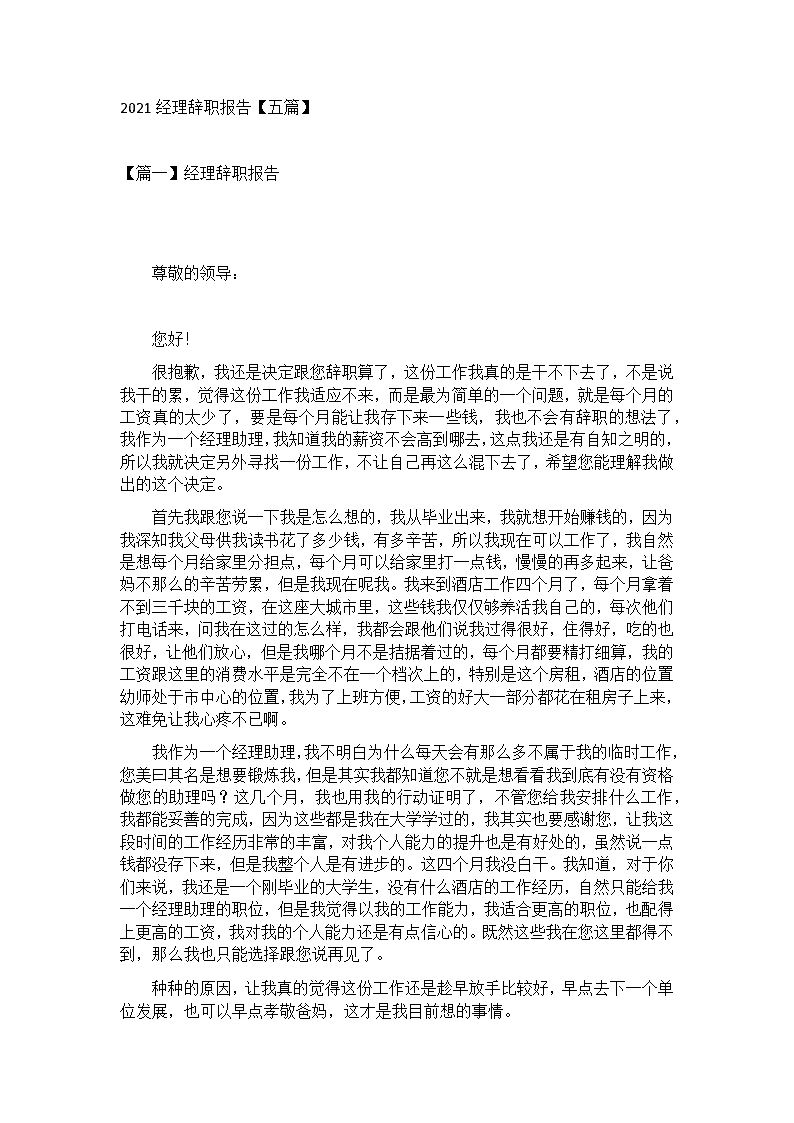 2021 经理辞职报告【五篇】

【篇一】经理辞职报告

尊敬的领导：

您好！

很抱歉，我还是决定跟您辞职算了，这份工作我真的是干不下去了，不是说我干的累，觉得这份工作我适应不来，而是最为简单的一个问题，就是每个月的工资真的太少了，要是每个月能让我存下来一些钱，我也不会有辞职的想法了，我作为一个经理助理，我知道我的薪资不会高到哪去，这点我还是有自知之明的，所以我就决定另外寻找一份工作，不让自己再这么混下去了，希望您能理解我做出的这个决定。

首先我跟您说一下我是怎么想的，我从毕业出来，我就想开始赚钱的，因为我深知我父母供我读书花了多少钱，有多辛苦，所以我现在可以工作了，我自然是想每个月给家里分担点，每个月可以给家里打一点钱，慢慢的再多起来，让爸妈不那么的辛苦劳累，但是我现在呢我。我来到酒店工作四个月了，每个月拿着不到三千块的工资，在这座大城市里，这些钱我仅仅够养活我自己的，每次他们打电话来，问我在这过的怎么样，我都会跟他们说我过得很好，住得好，吃的也很好，让他们放心，但是我哪个月不是拮据着过的，每个月都要精打细算，我的工资跟这里的消费水平是完全不在一个档次上的，特别是这个房租，酒店的位置幼师处于市中心的位置，我为了上班方便，工资的好大一部分都花在租房子上来，这难免让我心疼不已啊。

我作为一个经理助理，我不明白为什么每天会有那么多不属于我的临时工作，您美曰其名是想要锻炼我，但是其实我都知道您不就是想看看我到底有没有资格做您的助理吗？这几个月，我也用我的行动证明了，不管您给我安排什么工作，我都能妥善的完成，因为这些都是我在大学学过的，我其实也要感谢您，让我这段时间的工作经历非常的丰富，对我个人能力的提升也是有好处的，虽然说一点钱都没存下来，但是我整个人是有进步的。这四个月我没白干。我知道，对于你们来说，我还是一个刚毕业的大学生，没有什么酒店的工作经历，自然只能给我一个经理助理的职位，但是我觉得以我的工作能力，我适合更高的职位，也配得上更高的工资，我对我的个人能力还是有点信心的。既然这些我在您这里都得不到，那么我也只能选择跟您说再见了。

种种的原因，让我真的觉得这份工作还是趁早放手比较好，早点去下一个单位发展，也可以早点孝敬爸妈，这才是我目前想的事情。